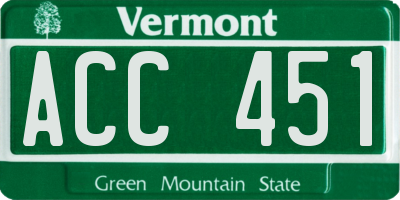 Vermont

ACC 451

Green Mountain State